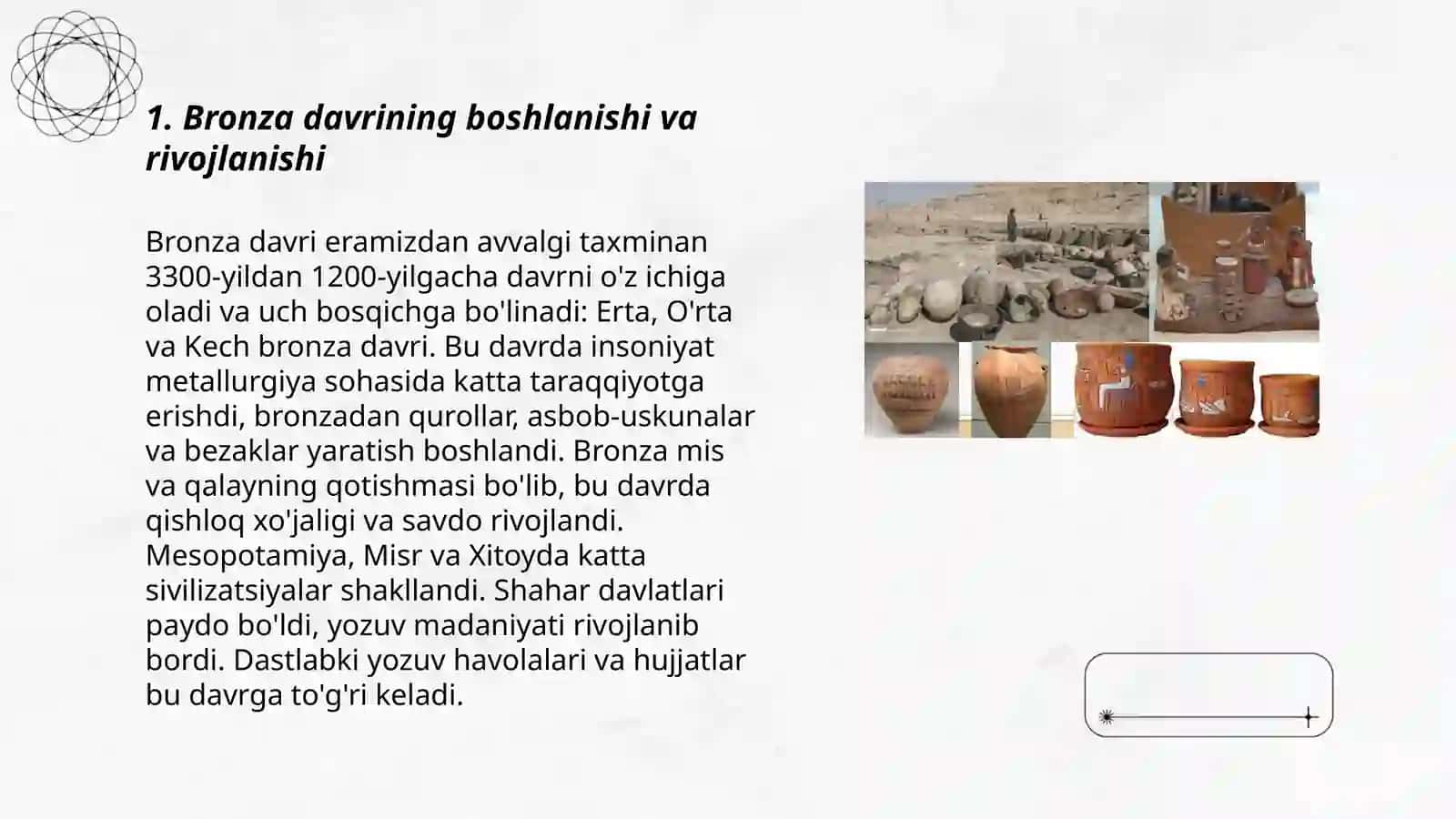 1. Bronza davrining boshlanishi va rivojlanishi

Bronza davri eramizdan avvalgi taxminan 3300-yildan 1200-yilgacha davrni o'z ichiga oladi va uch bosqichga bo'linadi: Erta, O'rta va Kech bronza davri. Bu davrda insoniyat metallurgiya sohasida katta taraqqiyotga erishdi, bronzadan qurollar, asbob-uskunalar va bezaklar yaratish boshlandi. Bronza mis va qalayning qotishmasi bo'lib, bu davrda qishloq xo'jaligi va savdo rivojlandi. Mesopotamiya, Misr va Xitoyda katta sivilizatsiyalar shakllandi. Shahar davlatlari paydo bo'ldi, yozuv madaniyati rivojlanib bordi. Dastlabki yozuv havolalari va hujjatlar bu davrga to'g'ri keladi.